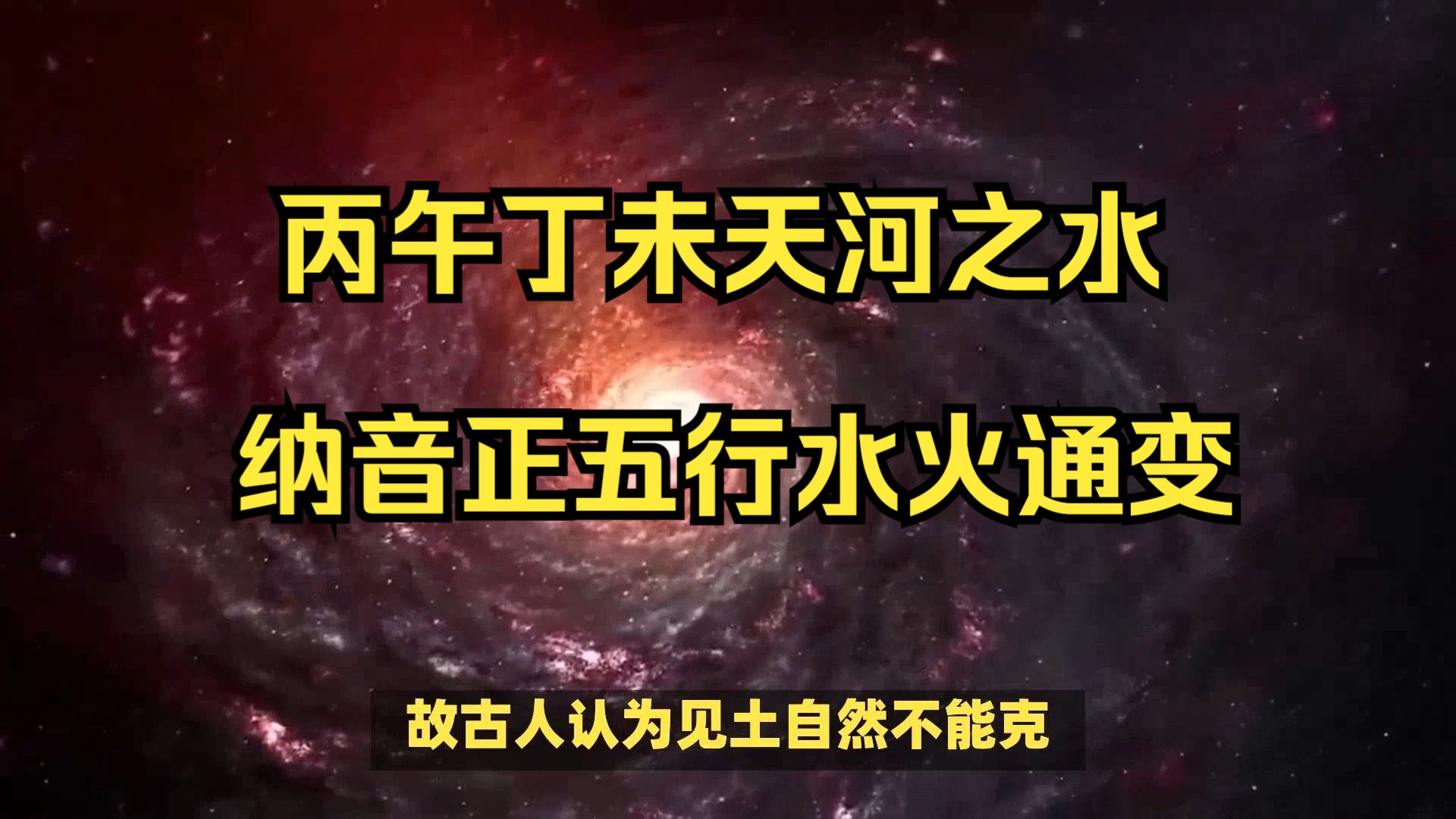 丙午丁未天河之水
纳音正五行水火通变

故古人认为见土自然不能克